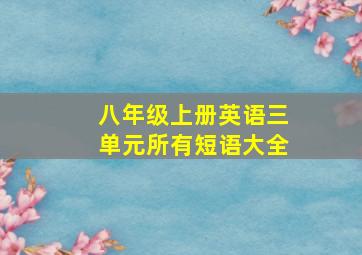 八年级上册英语三单元所有短语大全